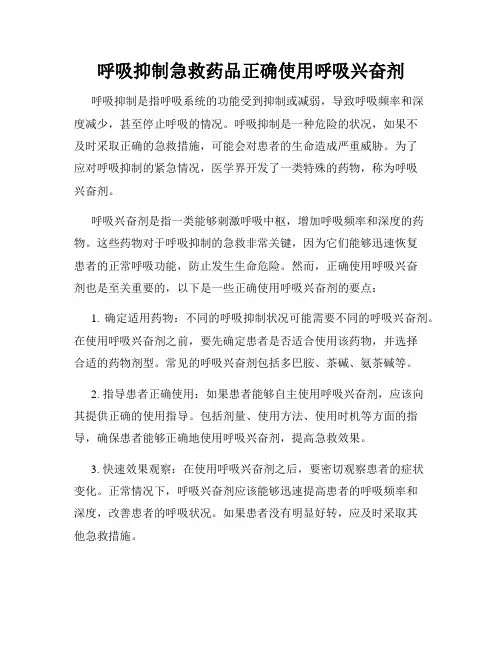 呼吸抑制急救药品正确使用呼吸兴奋剂

呼吸抑制是指呼吸系统的功能受到抑制或减弱，导致呼吸频率和深度减少，甚至停止呼吸的情况。呼吸抑制是一种危险的状况，如果不及时采取正确的急救措施，可能会对患者的生命造成严重威胁。为了应对呼吸抑制的紧急情况，医学界开发了一类特殊的药物，称为呼吸兴奋剂。

呼吸兴奋剂是指一类能够刺激呼吸中枢，增加呼吸频率和深度的药物。这些药物对于呼吸抑制的急救非常关键，因为它们能够迅速恢复患者的正常呼吸功能，防止发生生命危险。然而，正确使用呼吸兴奋剂也是至关重要的，以下是一些正确使用呼吸兴奋剂的要点：

1. 确定适用药物：不同的呼吸抑制状况可能需要不同的呼吸兴奋剂。在使用呼吸兴奋剂之前，要先确定患者是否适合使用该药物，并选择合适的药物剂型。常见的呼吸兴奋剂包括多巴胺、茶碱、氨茶碱等。

2. 指导患者正确使用：如果患者能够自主使用呼吸兴奋剂，应该向其提供正确的使用指导。包括剂量、使用方法、使用时机等方面的指导，确保患者能够正确地使用呼吸兴奋剂，提高急救效果。

3. 快速效果观察：在使用呼吸兴奋剂之后，要密切观察患者的症状变化。正常情况下，呼吸兴奋剂应该能够迅速提高患者的呼吸频率和深度，改善患者的呼吸状况。如果患者没有明显好转，应及时采取其他急救措施。